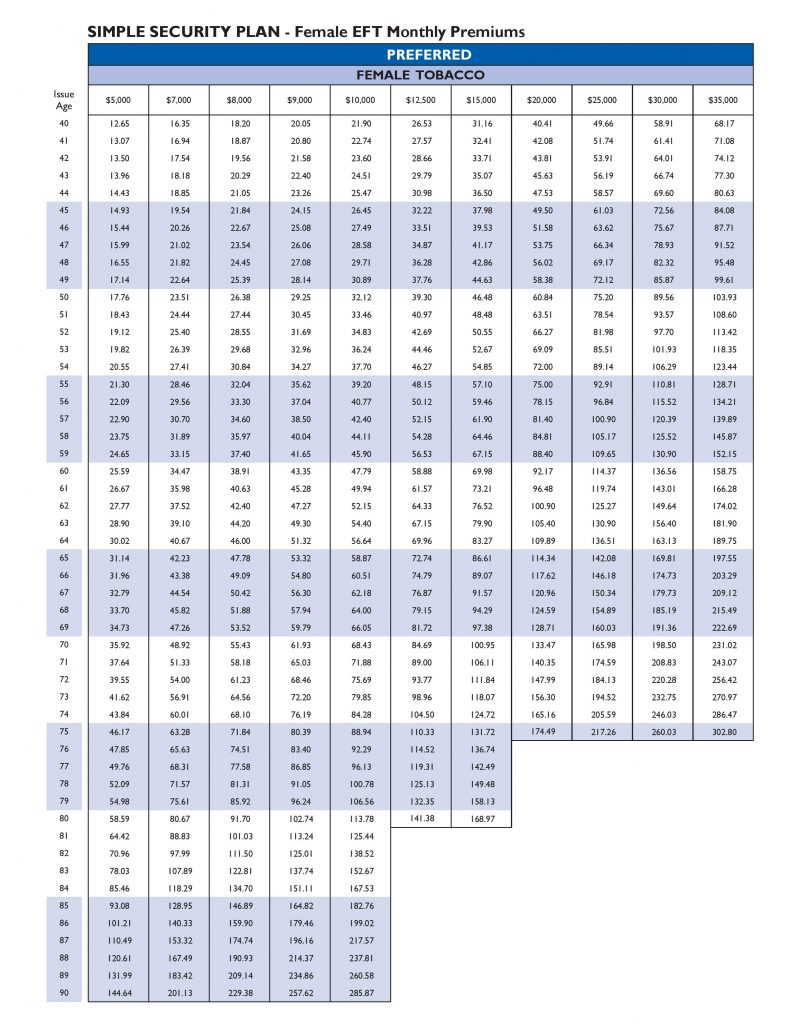 SIMPLE SECURITY PLAN - Female EFT Monthly Premiums

PREFERRED

FEMALE TOBACCO

| Issue Age | $5,000 | $7,000 | $8,000 | $9,000 | $10,000 | $12,500 | $15,000 | $20,000 | $25,000 | $30,000 | $35,000 |
|---|---|---|---|---|---|---|---|---|---|---|---|
| 40 | 12.65 | 16.35 | 18.20 | 20.05 | 21.90 | 26.53 | 31.16 | 40.41 | 49.66 | 58.91 | 68.17 |
| 41 | 13.07 | 16.94 | 18.87 | 20.80 | 22.74 | 27.57 | 32.41 | 42.08 | 51.74 | 61.41 | 71.08 |
| 42 | 13.50 | 17.54 | 19.56 | 21.58 | 23.60 | 28.66 | 33.71 | 43.81 | 53.91 | 64.01 | 74.12 |
| 43 | 13.96 | 18.18 | 20.29 | 22.40 | 24.51 | 29.79 | 35.07 | 45.63 | 56.19 | 66.74 | 77.30 |
| 44 | 14.43 | 18.85 | 21.05 | 23.26 | 25.47 | 30.98 | 36.50 | 47.53 | 58.57 | 69.60 | 80.63 |
| 45 | 14.93 | 19.54 | 21.84 | 24.15 | 26.45 | 32.22 | 37.98 | 49.50 | 61.03 | 72.56 | 84.08 |
| 46 | 15.44 | 20.26 | 22.67 | 25.08 | 27.49 | 33.51 | 39.53 | 51.58 | 63.62 | 75.67 | 87.71 |
| 47 | 15.99 | 21.02 | 23.54 | 26.06 | 28.58 | 34.87 | 41.17 | 53.75 | 66.34 | 78.93 | 91.52 |
| 48 | 16.55 | 21.82 | 24.45 | 27.08 | 29.71 | 36.28 | 42.86 | 56.02 | 69.17 | 82.32 | 95.48 |
| 49 | 17.14 | 22.64 | 25.39 | 28.14 | 30.89 | 37.76 | 44.63 | 58.38 | 72.12 | 85.87 | 99.61 |
| 50 | 17.76 | 23.51 | 26.38 | 29.25 | 32.12 | 39.30 | 46.48 | 60.84 | 75.20 | 89.56 | 103.93 |
| 51 | 18.43 | 24.44 | 27.44 | 30.45 | 33.46 | 40.97 | 48.48 | 63.51 | 78.54 | 93.57 | 108.60 |
| 52 | 19.12 | 25.40 | 28.55 | 31.69 | 34.83 | 42.69 | 50.55 | 66.27 | 81.98 | 97.70 | 113.42 |
| 53 | 19.82 | 26.39 | 29.68 | 32.96 | 36.24 | 44.46 | 52.67 | 69.09 | 85.51 | 101.93 | 118.35 |
| 54 | 20.55 | 27.41 | 30.84 | 34.27 | 37.70 | 46.27 | 54.85 | 72.00 | 89.14 | 106.29 | 123.44 |
| 55 | 21.30 | 28.46 | 32.04 | 35.62 | 39.20 | 48.15 | 57.10 | 75.00 | 92.91 | 110.81 | 128.71 |
| 56 | 22.09 | 29.56 | 33.30 | 37.04 | 40.77 | 50.12 | 59.46 | 78.15 | 96.84 | 115.52 | 134.21 |
| 57 | 22.90 | 30.70 | 34.60 | 38.50 | 42.40 | 52.15 | 61.90 | 81.40 | 100.90 | 120.39 | 139.89 |
| 58 | 23.75 | 31.89 | 35.97 | 40.04 | 44.11 | 54.28 | 64.46 | 84.81 | 105.17 | 125.52 | 145.87 |
| 59 | 24.65 | 33.15 | 37.40 | 41.65 | 45.90 | 56.53 | 67.15 | 88.40 | 109.65 | 130.90 | 152.15 |
| 60 | 25.59 | 34.47 | 38.91 | 43.35 | 47.79 | 58.88 | 69.98 | 92.17 | 114.37 | 136.56 | 158.75 |
| 61 | 26.67 | 35.98 | 40.63 | 45.28 | 49.94 | 61.57 | 73.21 | 96.48 | 119.74 | 143.01 | 166.28 |
| 62 | 27.77 | 37.52 | 42.40 | 47.27 | 52.15 | 64.33 | 76.52 | 100.90 | 125.27 | 149.64 | 174.02 |
| 63 | 28.90 | 39.10 | 44.20 | 49.30 | 54.40 | 67.15 | 79.90 | 105.40 | 130.90 | 156.40 | 181.90 |
| 64 | 30.02 | 40.67 | 46.00 | 51.32 | 56.64 | 69.96 | 83.27 | 109.89 | 136.51 | 163.13 | 189.75 |
| 65 | 31.14 | 42.23 | 47.78 | 53.32 | 58.87 | 72.74 | 86.61 | 114.34 | 142.08 | 169.81 | 197.55 |
| 66 | 31.96 | 43.38 | 49.09 | 54.80 | 60.51 | 74.79 | 89.07 | 117.62 | 146.18 | 174.73 | 203.29 |
| 67 | 32.79 | 44.54 | 50.42 | 56.30 | 62.18 | 76.87 | 91.57 | 120.96 | 150.34 | 179.73 | 209.12 |
| 68 | 33.70 | 45.82 | 51.88 | 57.94 | 64.00 | 79.15 | 94.29 | 124.59 | 154.89 | 185.19 | 215.49 |
| 69 | 34.73 | 47.26 | 53.52 | 59.79 | 66.05 | 81.72 | 97.38 | 128.71 | 160.03 | 191.36 | 222.69 |
| 70 | 35.92 | 48.92 | 55.43 | 61.93 | 68.43 | 84.69 | 100.95 | 133.47 | 165.98 | 198.50 | 231.02 |
| 71 | 37.64 | 51.33 | 58.18 | 65.03 | 71.88 | 89.00 | 106.11 | 140.35 | 174.59 | 208.83 | 243.07 |
| 72 | 39.55 | 54.00 | 61.23 | 68.46 | 75.69 | 93.77 | 111.84 | 147.99 | 184.13 | 220.28 | 256.42 |
| 73 | 41.62 | 56.91 | 64.56 | 72.20 | 79.85 | 98.96 | 118.07 | 156.30 | 194.52 | 232.75 | 270.97 |
| 74 | 43.84 | 60.01 | 68.10 | 76.19 | 84.28 | 104.50 | 124.72 | 165.16 | 205.59 | 246.03 | 286.47 |
| 75 | 46.17 | 63.28 | 71.84 | 80.39 | 88.94 | 110.33 | 131.72 | 174.49 | 217.26 | 260.03 | 302.80 |
| 76 | 47.85 | 65.63 | 74.51 | 83.40 | 92.29 | 114.52 | 136.74 | | | | |
| 77 | 49.76 | 68.31 | 77.58 | 86.85 | 96.13 | 119.31 | 142.49 | | | | |
| 78 | 52.09 | 71.57 | 81.31 | 91.05 | 100.78 | 125.13 | 149.48 | | | | |
| 79 | 54.98 | 75.61 | 85.92 | 96.24 | 106.56 | 132.35 | 158.13 | | | | |
| 80 | 58.59 | 80.67 | 91.70 | 102.74 | 113.78 | 141.38 | 168.97 | | | | |
| 81 | 64.42 | 88.83 | 101.03 | 113.24 | 125.44 | | | | | | |
| 82 | 70.96 | 97.99 | 111.50 | 125.01 | 138.52 | | | | | | |
| 83 | 78.03 | 107.89 | 122.81 | 137.74 | 152.67 | | | | | | |
| 84 | 85.46 | 118.29 | 134.70 | 151.11 | 167.53 | | | | | | |
| 85 | 93.08 | 128.95 | 146.89 | 164.82 | 182.76 | | | | | | |
| 86 | 101.21 | 140.33 | 159.90 | 179.46 | 199.02 | | | | | | |
| 87 | 110.49 | 153.32 | 174.74 | 196.16 | 217.57 | | | | | | |
| 88 | 120.61 | 167.49 | 190.93 | 214.37 | 237.81 | | | | | | |
| 89 | 131.99 | 183.42 | 209.14 | 234.86 | 260.58 | | | | | | |
| 90 | 144.64 | 201.13 | 229.38 | 257.62 | 285.87 | | | | | | |